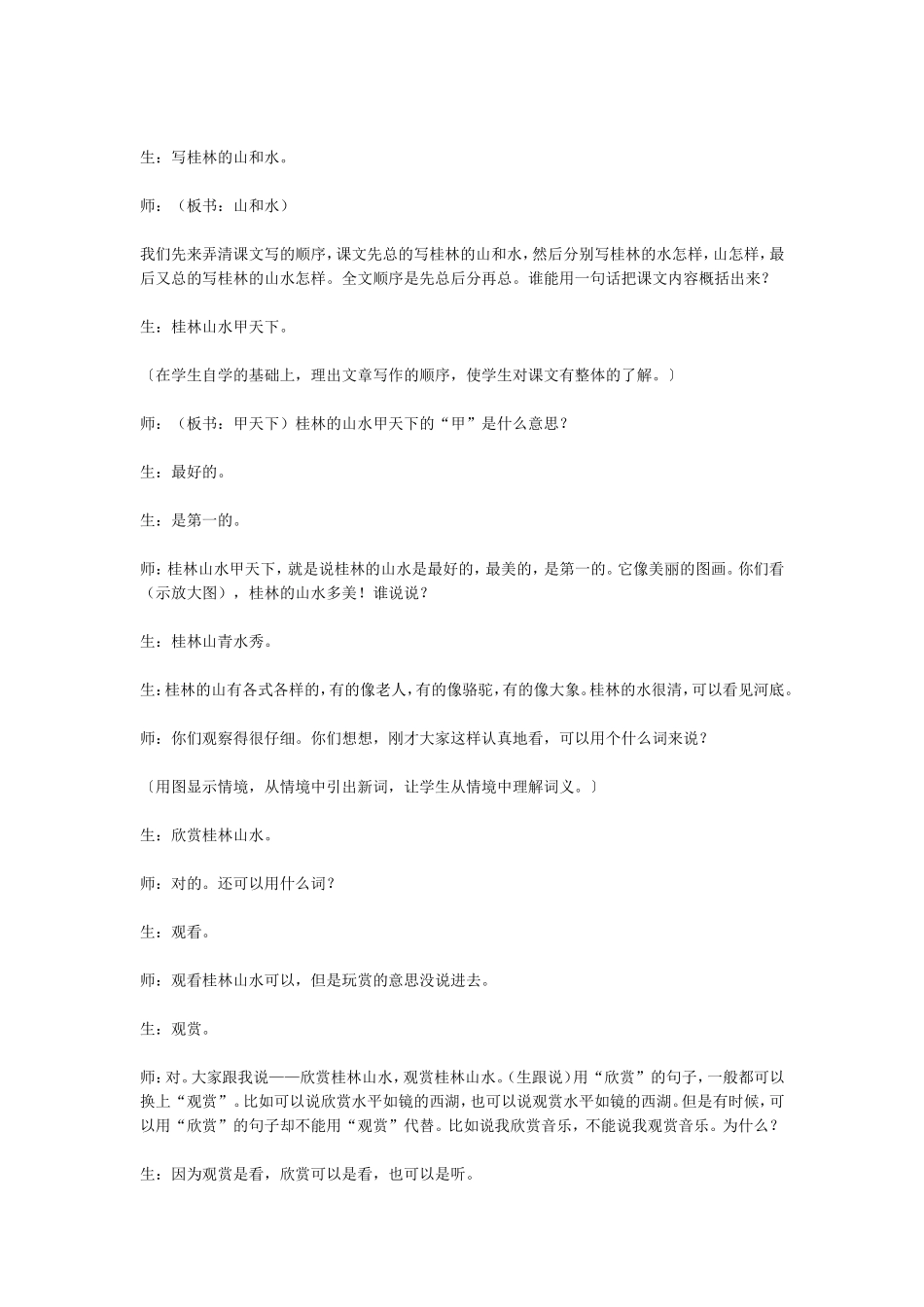 生：写桂林的山和水。

师：（板书：山和水）

我们先来弄清课文写的顺序，课文先总的写桂林的山和水，然后分别写桂林的水怎样，山怎样，最后又总的写桂林的山水怎样。全文顺序是先总后分再总。谁能用一句话把课文内容概括出来？

生：桂林山水甲天下。

〔在学生自学的基础上，理出文章写作的顺序，使学生对课文有整体的了解。〕

师：（板书：甲天下）桂林的山水甲天下的“甲”是什么意思？

生：最好的。

生：是第一的。

师：桂林山水甲天下，就是说桂林的山水是最好的，最美的，是第一的。它像美丽的图画。你们看（示放大图），桂林的山水多美！谁说说？

生：桂林山青水秀。

生：桂林的山有各式各样的，有的像老人，有的像骆驼，有的像大象。桂林的水很清，可以看见河底。

师：你们观察得很仔细。你们想想，刚才大家这样认真地看，可以用个什么词来说？

〔用图显示情境，从情境中引出新词，让学生从情境中理解词义。〕

生：欣赏桂林山水。

师：对的。还可以用什么词？

生：观看。

师：观看桂林山水可以，但是玩赏的意思没说进去。

生：观赏。

师：对。大家跟我说——欣赏桂林山水，观赏桂林山水。（生跟说）用“欣赏”的句子，一般都可以换上“观赏”。比如可以说欣赏水平如镜的西湖，也可以说观赏水平如镜的西湖。但是有时候，可以用“欣赏”的句子却不能用“观赏”代替。比如说我欣赏音乐，不能说我观赏音乐。为什么？

生：因为观赏是看，欣赏可以是看，也可以是听。